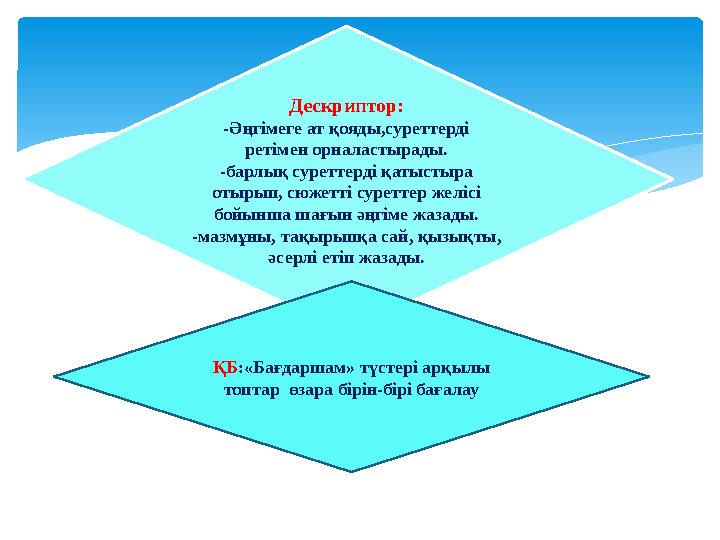 Дескриптор:
-Әңгімеге ат қояды,суреттерді ретімен орналастырады.
-барлық суреттерді қатыстыра отырып, сюжетті суреттер желісі бойынша шағын әңгіме жазады.
-мазмұны, тақырыпқа сай, қызықты, әсерлі етіп жазады.

ҚБ:«Бағдаршам» түстері арқылы топтар өзара бірін-бірі бағалау